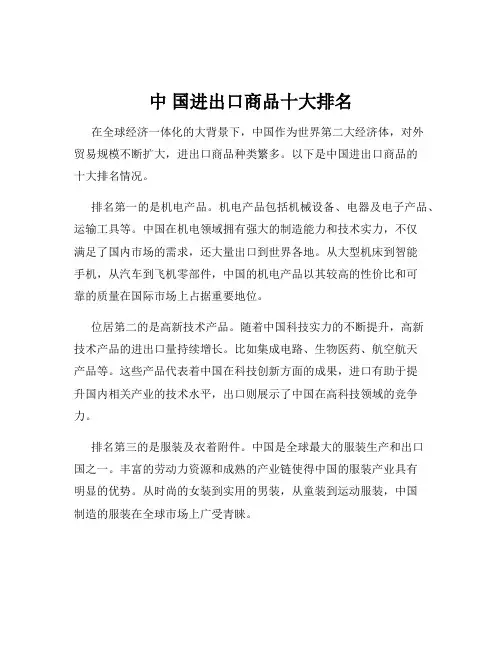 中 国进出口商品十大排名

在全球经济一体化的大背景下，中国作为世界第二大经济体，对外贸易规模不断扩大，进出口商品种类繁多。以下是中国进出口商品的十大排名情况。

排名第一的是机电产品。机电产品包括机械设备、电器及电子产品、运输工具等。中国在机电领域拥有强大的制造能力和技术实力，不仅满足了国内市场的需求，还大量出口到世界各地。从大型机床到智能手机，从汽车到飞机零部件，中国的机电产品以其较高的性价比和可靠的质量在国际市场上占据重要地位。

位居第二的是高新技术产品。随着中国科技实力的不断提升，高新技术产品的进出口量持续增长。比如集成电路、生物医药、航空航天产品等。这些产品代表着中国在科技创新方面的成果，进口有助于提升国内相关产业的技术水平，出口则展示了中国在高科技领域的竞争力。

排名第三的是服装及衣着附件。中国是全球最大的服装生产和出口国之一。丰富的劳动力资源和成熟的产业链使得中国的服装产业具有明显的优势。从时尚的女装到实用的男装，从童装到运动服装，中国制造的服装在全球市场上广受青睐。